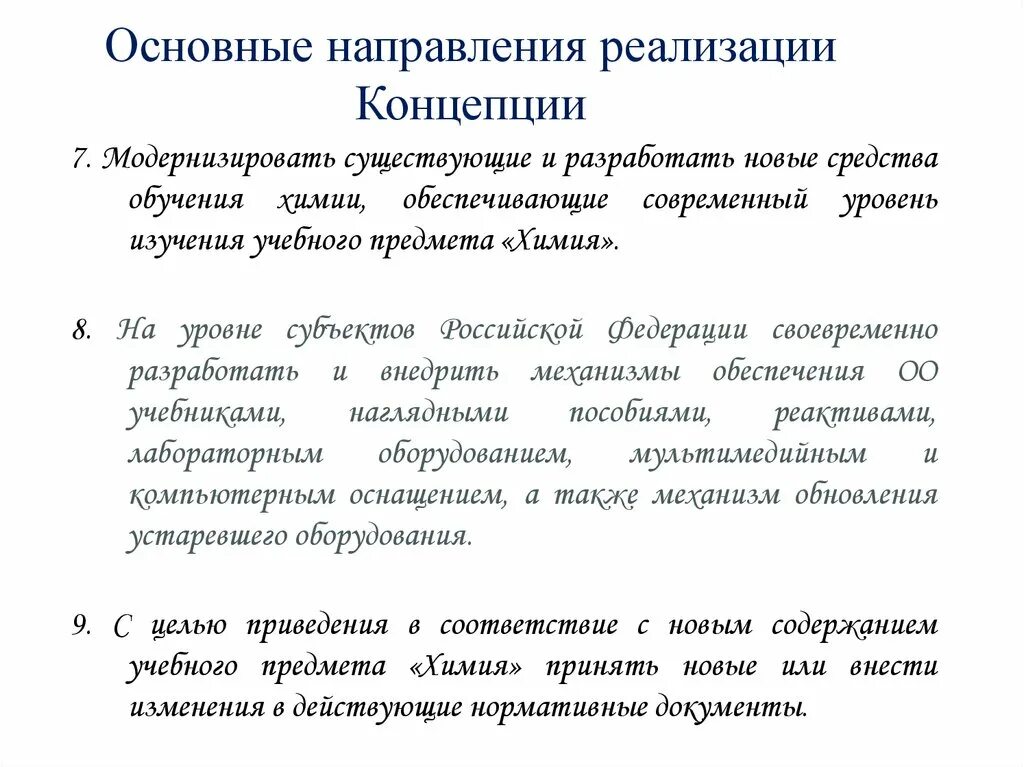 Основные направления реализации Концепции

7. Модернизировать существующие и разработать новые средства обучения химии, обеспечивающие современный уровень изучения учебного предмета «Химия».

8. На уровне субъектов Российской Федерации своевременно разработать и внедрить механизмы обеспечения ОО учебниками, наглядными пособиями, реактивами, лабораторным оборудованием, мультимедийным и компьютерным оснащением, а также механизм обновления устаревшего оборудования.

9. С целью приведения в соответствие с новым содержанием учебного предмета «Химия» принять новые или внести изменения в действующие нормативные документы.